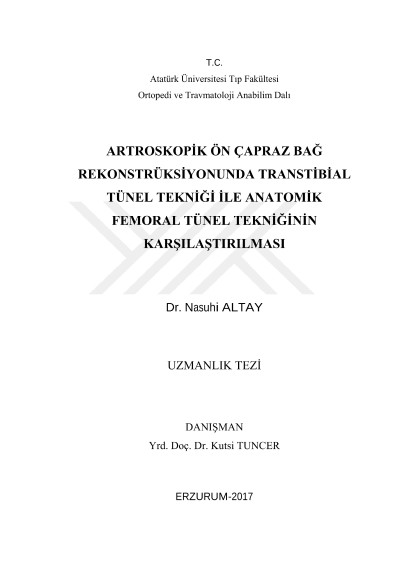 T.C.
Atatürk Üniversitesi Tıp Fakültesi
Ortopedi ve Travmatoloji Anabilim Dalı

ARTROSKOPİK ÖN ÇAPRAZ BAĞ REKONSTRÜKSİYONUNDA TRANSTİBİAL TÜNEL TEKNİĞİ İLE ANATOMİK FEMORAL TÜNEL TEKNİĞİNİN KARŞILAŞTIRILMASI

Dr. Nasuhi ALTAY

UZMANLIK TEZİ

DANIŞMAN
Yrd. Doç. Dr. Kutsi TUNCER

ERZURUM-2017